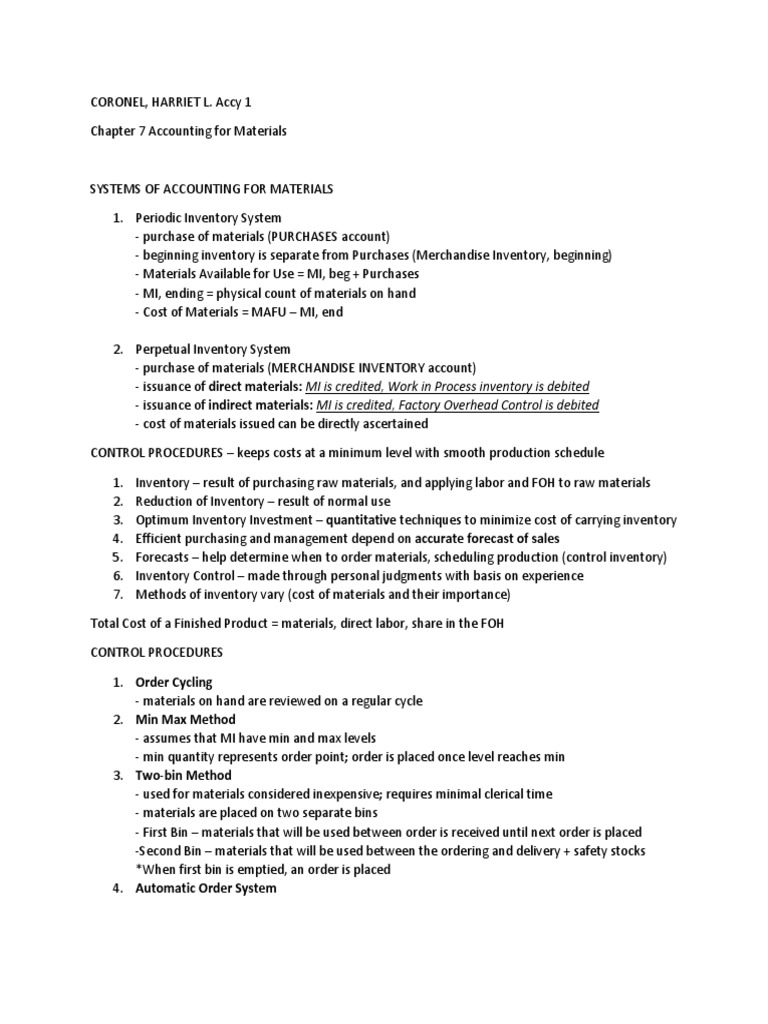 CORONEL, HARRIET L. Accy 1

Chapter 7 Accounting for Materials

SYSTEMS OF ACCOUNTING FOR MATERIALS

1. Periodic Inventory System
- purchase of materials (PURCHASES account)
- beginning inventory is separate from Purchases (Merchandise Inventory, beginning)
- Materials Available for Use = MI, beg + Purchases
- MI, ending = physical count of materials on hand
- Cost of Materials = MAFU – MI, end

2. Perpetual Inventory System
- purchase of materials (MERCHANDISE INVENTORY account)
- issuance of direct materials: MI is credited, Work in Process inventory is debited
- issuance of indirect materials: MI is credited, Factory Overhead Control is debited
- cost of materials issued can be directly ascertained

CONTROL PROCEDURES – keeps costs at a minimum level with smooth production schedule

1. Inventory – result of purchasing raw materials, and applying labor and FOH to raw materials
2. Reduction of Inventory – result of normal use
3. Optimum Inventory Investment – quantitative techniques to minimize cost of carrying inventory
4. Efficient purchasing and management depend on accurate forecast of sales
5. Forecasts – help determine when to order materials, scheduling production (control inventory)
6. Inventory Control – made through personal judgments with basis on experience
7. Methods of inventory vary (cost of materials and their importance)

Total Cost of a Finished Product = materials, direct labor, share in the FOH

CONTROL PROCEDURES

1. Order Cycling
- materials on hand are reviewed on a regular cycle
2. Min Max Method
- assumes that MI have min and max levels
- min quantity represents order point; order is placed once level reaches min
3. Two-bin Method
- used for materials considered inexpensive; requires minimal clerical time
- materials are placed on two separate bins
- First Bin – materials that will be used between order is received until next order is placed
-Second Bin – materials that will be used between the ordering and delivery + safety stocks
*When first bin is emptied, an order is placed
4. Automatic Order System